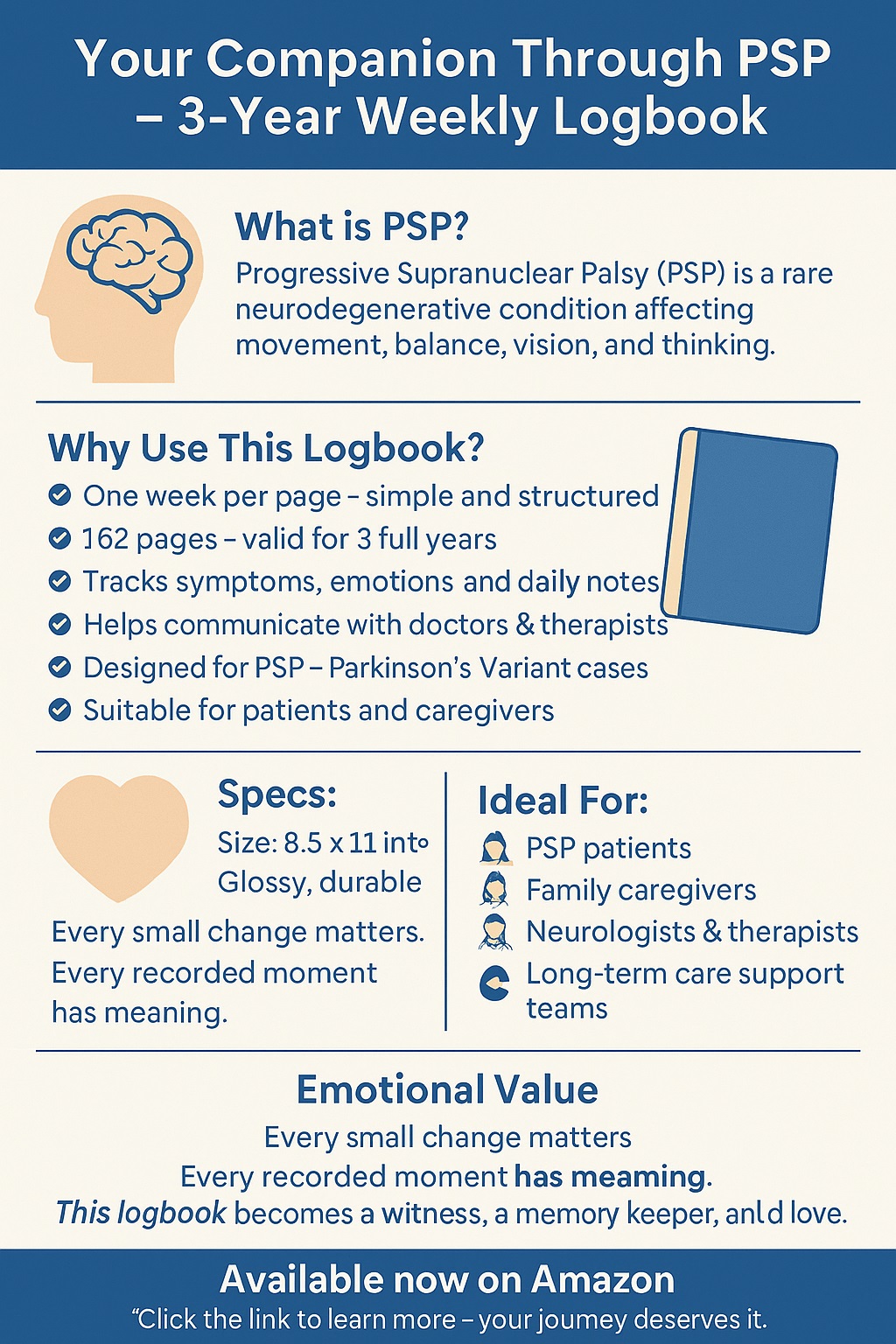 Your Companion Through PSP – 3-Year Weekly Logbook

What is PSP?
Progressive Supranuclear Palsy (PSP) is a rare neurodegenerative condition affecting movement, balance, vision, and thinking.

Why Use This Logbook?
One week per page – simple and structured
162 pages – valid for 3 full years
Tracks symptoms, emotions and daily notes
Helps communicate with doctors & therapists
Designed for PSP – Parkinson's Variant cases
Suitable for patients and caregivers

Specs:
Size: 8.5 x 11 into
Glossy, durable
Every small change matters.
Every recorded moment has meaning.

Ideal For:
PSP patients
Family caregivers
Neurologists & therapists
Long-term care support teams

Emotional Value
Every small change matters
Every recorded moment has meaming.
This logbook becomes a witness, a memory keeper, anld love.

Available now on Amazon
"Click the link to learn more – your joumey deserves it.